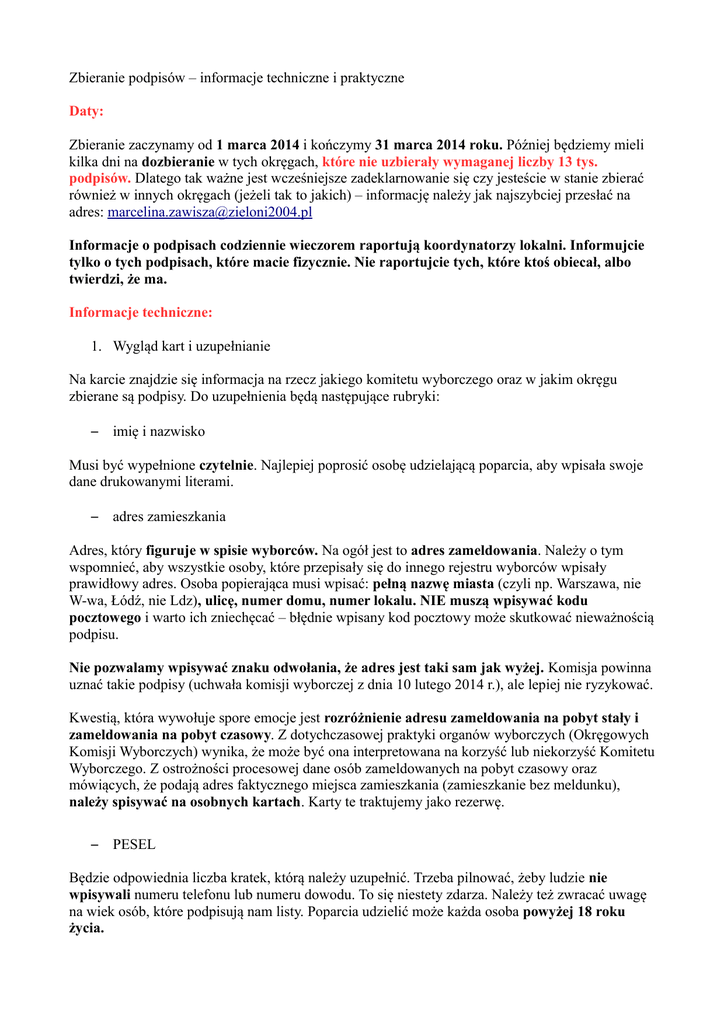 Zbieranie podpisów – informacje techniczne i praktyczne

Daty:

Zbieranie zaczynamy od 1 marca 2014 i kończymy 31 marca 2014 roku. Później będziemy mieli kilka dni na dozbieranie w tych okręgach, które nie uzbierały wymaganej liczby 13 tys. podpisów. Dlatego tak ważne jest wcześniejsze zadeklarnowanie się czy jesteście w stanie zbierać również w innych okręgach (jeżeli tak to jakich) – informację należy jak najszybciej przesłać na adres: marcelina.zawisza@zieloni2004.pl

Informacje o podpisach codziennie wieczorem raportują koordynatorzy lokalni. Informujcie tylko o tych podpisach, które macie fizycznie. Nie raportujcie tych, które ktoś obiecał, albo twierdzi, że ma.

Informacje techniczne:

1. Wygląd kart i uzupełnianie

Na karcie znajdzie się informacja na rzecz jakiego komitetu wyborczego oraz w jakim okręgu zbierane są podpisy. Do uzupełnienia będą następujące rubryki:

– imię i nazwisko

Musi być wypełnione czytelnie. Najlepiej poprosić osobę udzielającą poparcia, aby wpisała swoje dane drukowanymi literami.

– adres zamieszkania

Adres, który figuruje w spisie wyborców. Na ogół jest to adres zameldowania. Należy o tym wspomnieć, aby wszystkie osoby, które przepisały się do innego rejestru wyborców wpisały prawidłowy adres. Osoba popierająca musi wpisać: pełną nazwę miasta (czyli np. Warszawa, nie W-wa, Łódź, nie Ldz), ulicę, numer domu, numer lokalu. NIE muszą wpisywać kodu pocztowego i warto ich zniechęcać – błędnie wpisany kod pocztowy może skutkować nieważnością podpisu.

Nie pozwalamy wpisywać znaku odwołania, że adres jest taki sam jak wyżej. Komisja powinna uznać takie podpisy (uchwała komisji wyborczej z dnia 10 lutego 2014 r.), ale lepiej nie ryzykować.

Kwestią, która wywołuje spore emocje jest rozróżnienie adresu zameldowania na pobyt stały i zameldowania na pobyt czasowy. Z dotychczasowej praktyki organów wyborczych (Okręgowych Komisji Wyborczych) wynika, że może być ona interpretowana na korzyść lub niekorzyść Komitetu Wyborczego. Z ostrożności procesowej dane osób zameldowanych na pobyt czasowy oraz mówiących, że podają adres faktycznego miejsca zamieszkania (zamieszkanie bez meldunku), należy spisywać na osobnych kartach. Karty te traktujemy jako rezerwę.

– PESEL

Będzie odpowiednia liczba kratek, którą należy uzupełnić. Trzeba pilnować, żeby ludzie nie wpisywali numeru telefonu lub numeru dowodu. To się niestety zdarza. Należy też zwracać uwagę na wiek osób, które podpisują nam listy. Poparcia udzielić może każda osoba powyżej 18 roku życia.